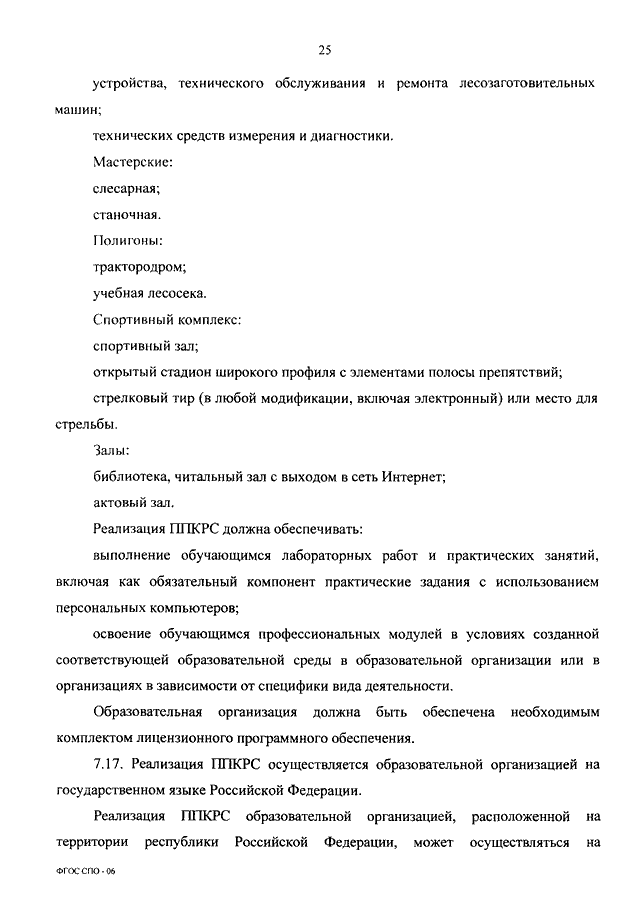 25

устройства, технического обслуживания и ремонта лесозаготовительных машин;

технических средств измерения и диагностики.

Мастерские:

слесарная;

станочная.

Полигоны:

трактородром;

учебная лесосека.

Спортивный комплекс:

спортивный зал;

открытый стадион широкого профиля с элементами полосы препятствий;

стрелковый тир (в любой модификации, включая электронный) или место для стрельбы.

Залы:

библиотека, читальный зал с выходом в сеть Интернет;

актовый зал.

Реализация ППКРС должна обеспечивать:

выполнение обучающимся лабораторных работ и практических занятий, включая как обязательный компонент практические задания с использованием персональных компьютеров;

освоение обучающимся профессиональных модулей в условиях созданной соответствующей образовательной среды в образовательной организации или в организациях в зависимости от специфики вида деятельности.

Образовательная организация должна быть обеспечена необходимым комплектом лицензионного программного обеспечения.

7.17. Реализация ППКРС осуществляется образовательной организацией на государственном языке Российской Федерации.

Реализация ППКРС образовательной организацией, расположенной на территории республики Российской Федерации, может осуществляться на

ФГОС СПО - 06